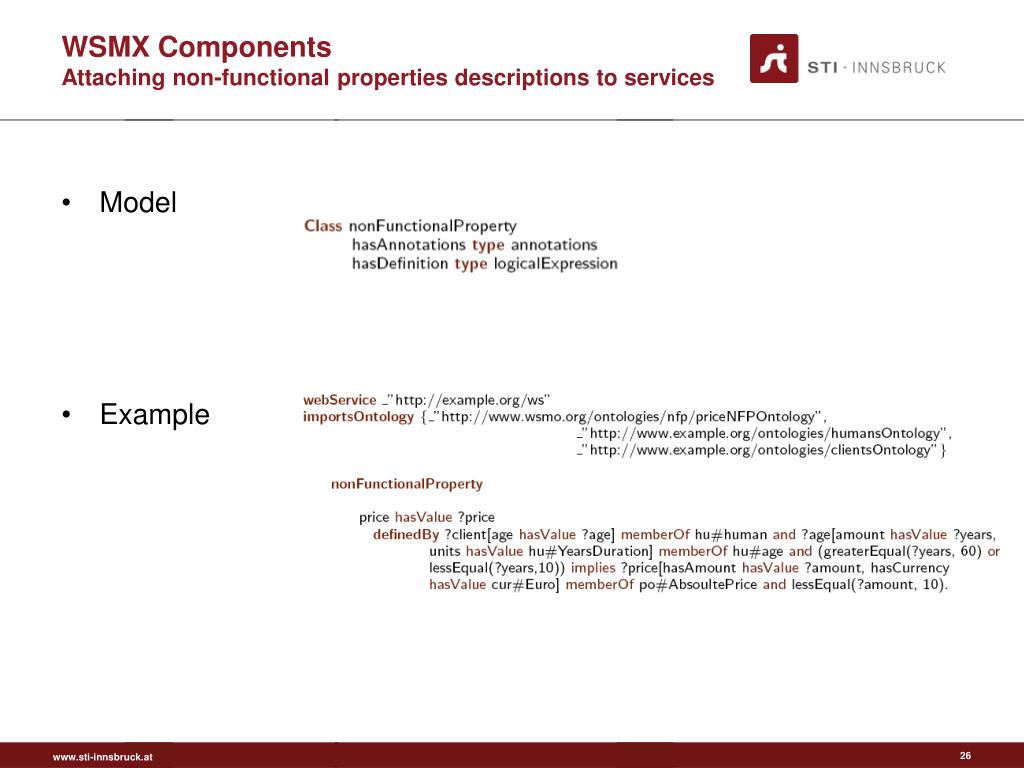 WSMX Components
Attaching non-functional properties descriptions to services

STI · INNSBRUCK

• Model

Class nonFunctionalProperty
hasAnnotations type annotations
hasDefinition type logicalExpression

• Example

webService _"http://example.org/ws"
importsOntology {_"http://www.wsmo.org/ontologies/nfp/priceNFPOntology",
_"http://www.example.org/ontologies/humansOntology",
_"http://www.example.org/ontologies/clientsOntology"}

nonFunctionalProperty

price hasValue ?price
definedBy ?client[age hasValue ?age] memberOf hu#human and ?age[amount hasValue ?years, units hasValue hu#YearsDuration] memberOf hu#age and (greaterEqual(?years, 60) or lessEqual(?years,10)) implies ?price[hasAmount hasValue ?amount, hasCurrency hasValue cur#Euro] memberOf po#AbsoultePrice and lessEqual(?amount, 10).

www.sti-innsbruck.at

26